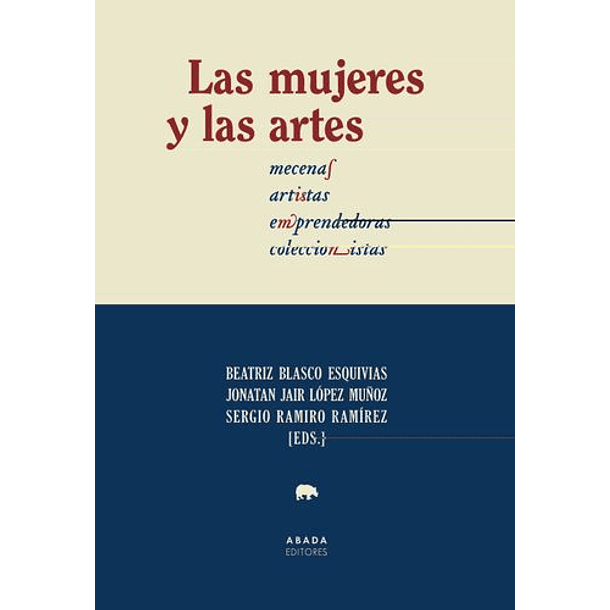 Las mujeres
y las artes

mecenas
artistas
emprendedoras
coleccionistas

BEATRIZ BLASCO ESQUIVIAS
JONATAN JAIR LÓPEZ MUÑOZ
SERGIO RAMIRO RAMÍREZ
[EDS.]

ABADA
EDITORES